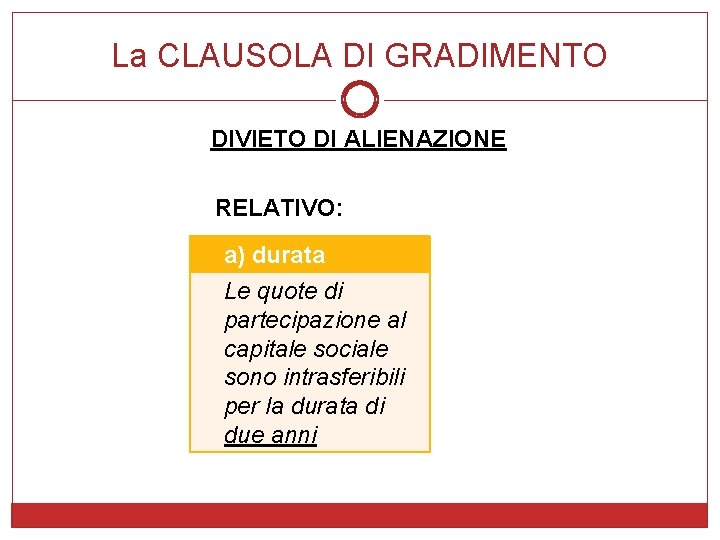 La CLAUSOLA DI GRADIMENTO

DIVIETO DI ALIENAZIONE

RELATIVO:

a) durata

Le quote di partecipazione al capitale sociale sono intrasferibili per la durata di due anni